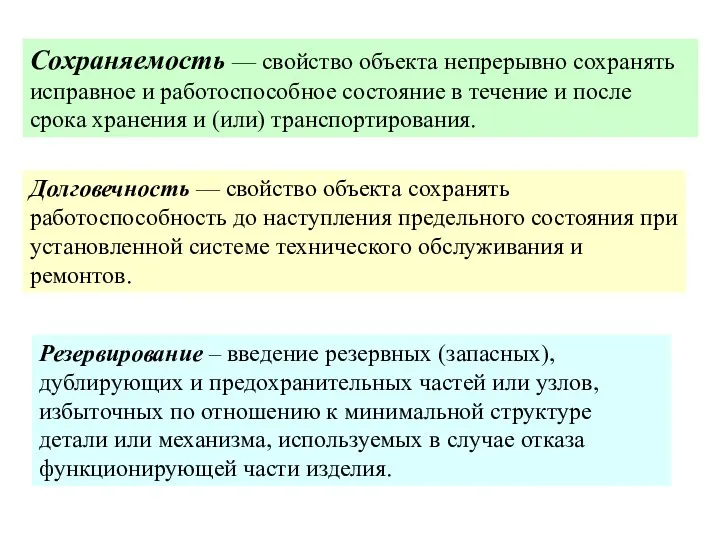 Сохраняемость — свойство объекта непрерывно сохранять исправное и работоспособное состояние в течение и после срока хранения и (или) транспортирования.

Долговечность — свойство объекта сохранять работоспособность до наступления предельного состояния при установленной системе технического обслуживания и ремонтов.

Резервирование – введение резервных (запасных), дублирующих и предохранительных частей или узлов, избыточных по отношению к минимальной структуре детали или механизма, используемых в случае отказа функционирующей части изделия.